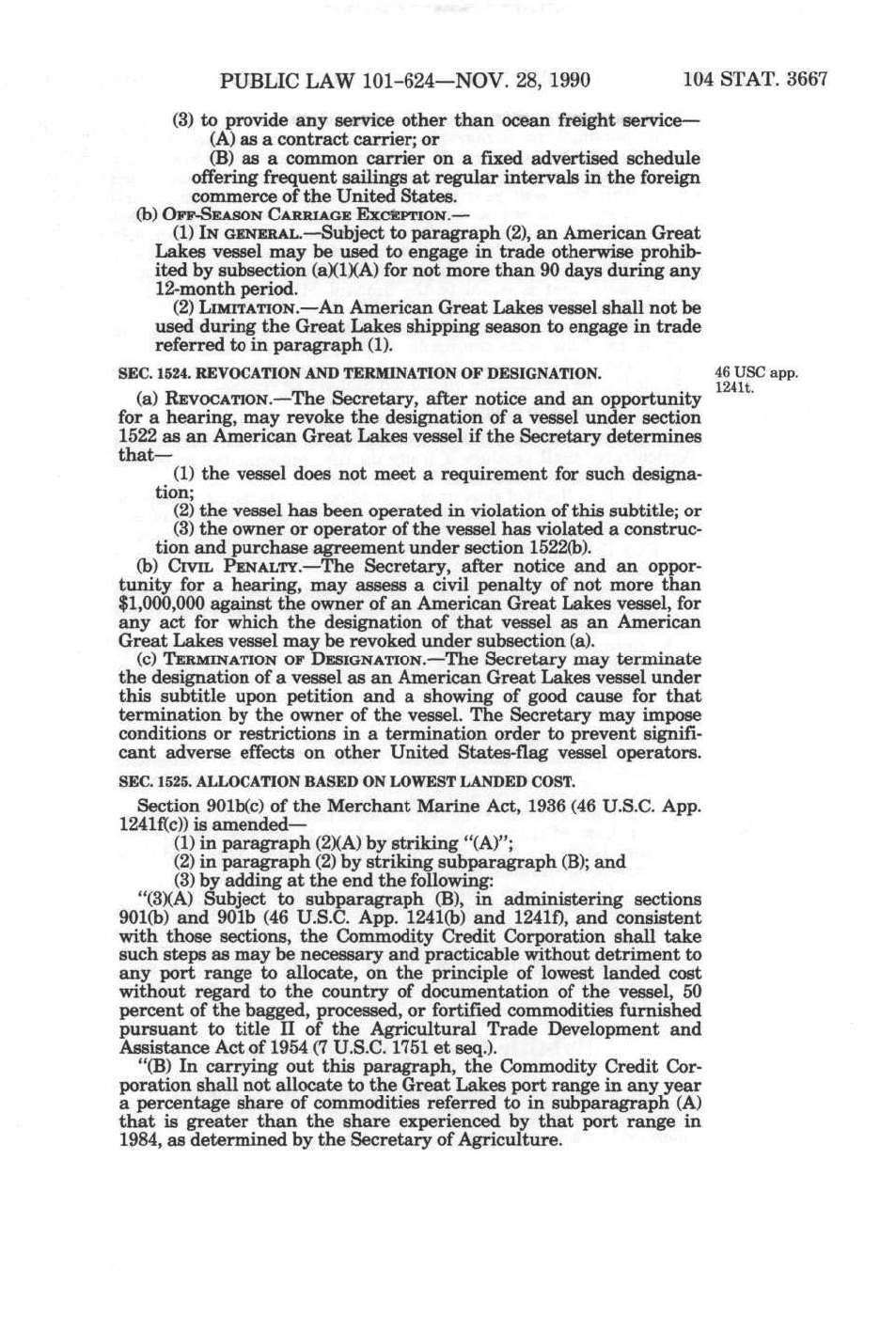 PUBLIC LAW 101-624—NOV. 28, 1990 104 STAT. 3667

(3) to provide any service other than ocean freight service—

(A) as a contract carrier; or

(B) as a common carrier on a fixed advertised schedule offering frequent sailings at regular intervals in the foreign commerce of the United States.

(b) OFF-SEASON CARRIAGE EXCEPTION.—

(1) IN GENERAL.—Subject to paragraph (2), an American Great Lakes vessel may be used to engage in trade otherwise prohibited by subsection (a)(1)(A) for not more than 90 days during any 12-month period.

(2) LIMITATION.—An American Great Lakes vessel shall not be used during the Great Lakes shipping season to engage in trade referred to in paragraph (1).

SEC. 1524. REVOCATION AND TERMINATION OF DESIGNATION.

46 USC app. 1241t.

(a) REVOCATION.—The Secretary, after notice and an opportunity for a hearing, may revoke the designation of a vessel under section 1522 as an American Great Lakes vessel if the Secretary determines that—

(1) the vessel does not meet a requirement for such designation;

(2) the vessel has been operated in violation of this subtitle; or

(3) the owner or operator of the vessel has violated a construction and purchase agreement under section 1522(b).

(b) CIVIL PENALTY.—The Secretary, after notice and an opportunity for a hearing, may assess a civil penalty of not more than $1,000,000 against the owner of an American Great Lakes vessel, for any act for which the designation of that vessel as an American Great Lakes vessel may be revoked under subsection (a).

(c) TERMINATION OF DESIGNATION.—The Secretary may terminate the designation of a vessel as an American Great Lakes vessel under this subtitle upon petition and a showing of good cause for that termination by the owner of the vessel. The Secretary may impose conditions or restrictions in a termination order to prevent significant adverse effects on other United States-flag vessel operators.

SEC. 1525. ALLOCATION BASED ON LOWEST LANDED COST.

Section 901b(c) of the Merchant Marine Act, 1936 (46 U.S.C. App. 1241f(c)) is amended—

(1) in paragraph (2)(A) by striking "(A)";

(2) in paragraph (2) by striking subparagraph (B); and

(3) by adding at the end the following:

"(3)(A) Subject to subparagraph (B), in administering sections 901(b) and 901b (46 U.S.C. App. 1241(b) and 1241f), and consistent with those sections, the Commodity Credit Corporation shall take such steps as may be necessary and practicable without detriment to any port range to allocate, on the principle of lowest landed cost without regard to the country of documentation of the vessel, 50 percent of the bagged, processed, or fortified commodities furnished pursuant to title II of the Agricultural Trade Development and Assistance Act of 1954 (7 U.S.C. 1751 et seq.).

"(B) In carrying out this paragraph, the Commodity Credit Corporation shall not allocate to the Great Lakes port range in any year a percentage share of commodities referred to in subparagraph (A) that is greater than the share experienced by that port range in 1984, as determined by the Secretary of Agriculture.